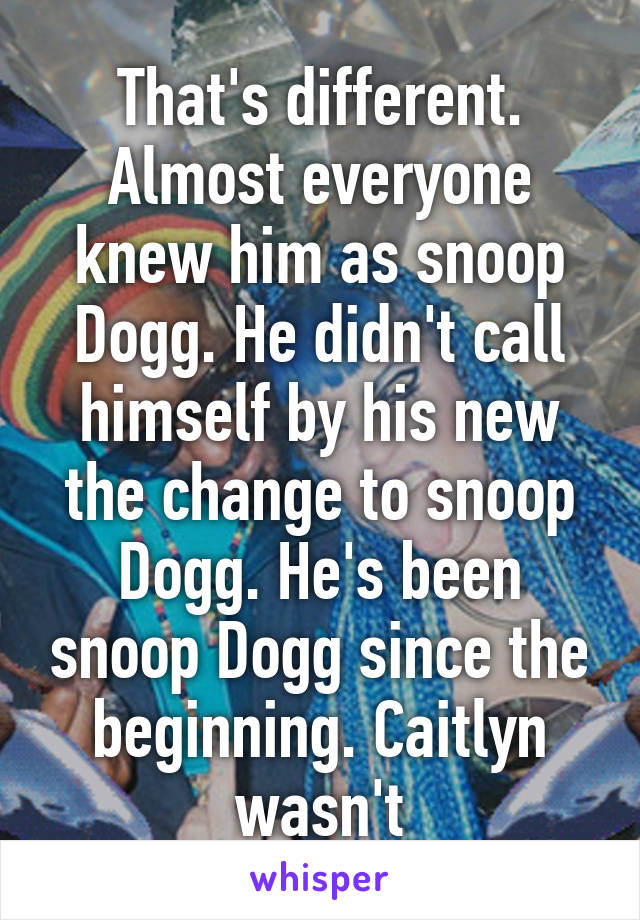 That's different. Almost everyone knew him as snoop Dogg. He didn't call himself by his new the change to snoop Dogg. He's been snoop Dogg since the beginning. Caitlyn wasn't

whisper